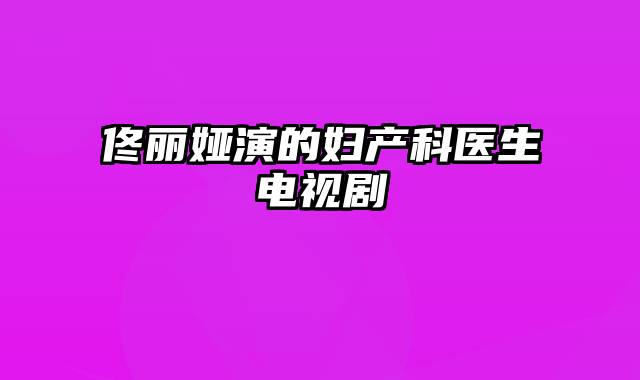 佟丽娅演的妇产科医生电视剧